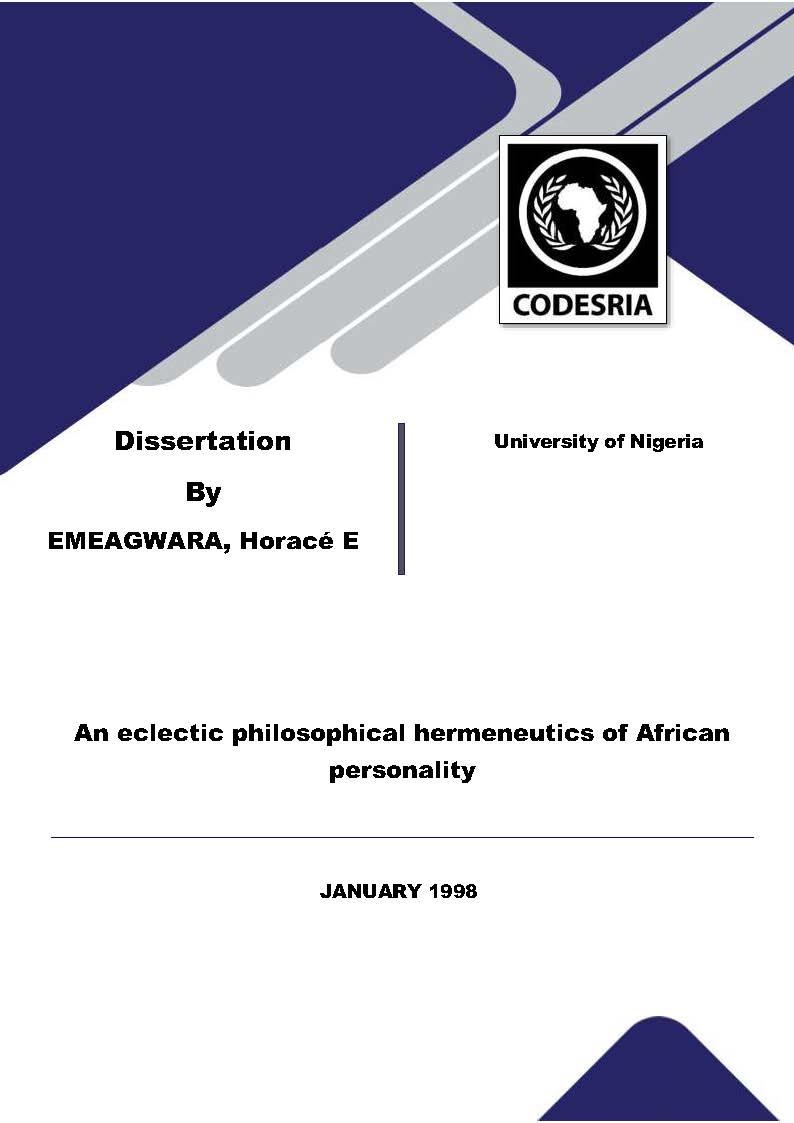 CODESRIA

Dissertation

By

EMEAGWARA, Horacé E

University of Nigeria

An eclectic philosophical hermeneutics of African personality

JANUARY 1998